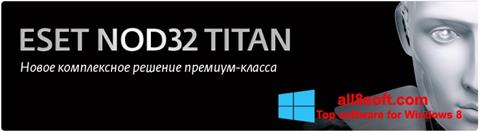 ESET NOD32 TITAN

Новое комплексное решение премиум-класса

all8soft.com
Top software for Windows 8